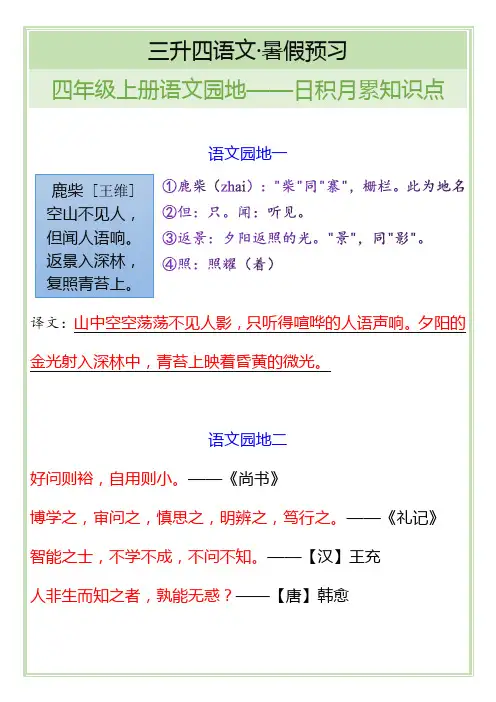 三升四语文·暑假预习

四年级上册语文园地——日积月累知识点

语文园地一

鹿柴［王维］
空山不见人，
但闻人语响。
返景入深林，
复照青苔上。

①鹿柴（zhai）："柴"同"寨"，栅栏。此为地名
②但：只。闻：听见。
③返景：夕阳返照的光。"景"，同"影"。
④照：照耀（着）

译文：山中空空荡荡不见人影，只听得喧哗的人语声响。夕阳的金光射入深林中，青苔上映着昏黄的微光。

语文园地二

好问则裕，自用则小。——《尚书》

博学之，审问之，慎思之，明辨之，笃行之。——《礼记》

智能之士，不学不成，不问不知。——【汉】王充

人非生而知之者，孰能无惑？——【唐】韩愈